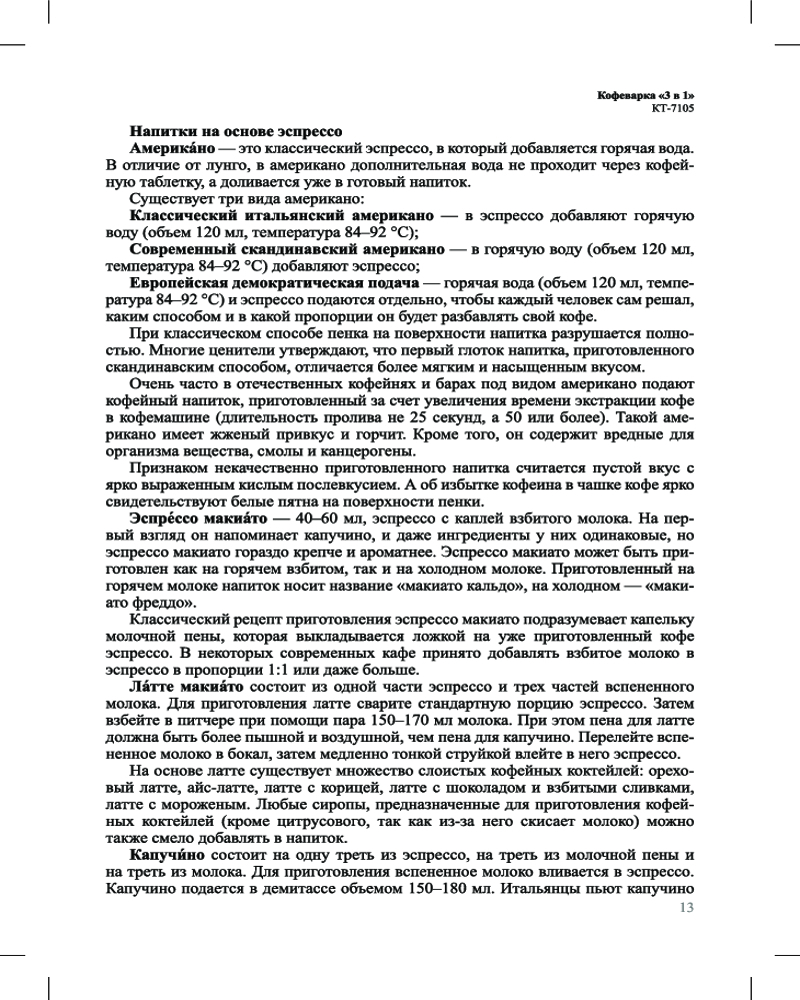 Кофеварка «3 в 1»
КТ-7105

Напитки на основе эспрессо

Америка́но — это классический эспрессо, в который добавляется горячая вода. В отличие от лунго, в американо дополнительная вода не проходит через кофейную таблетку, а доливается уже в готовый напиток.

Существует три вида американо:

Классический итальянский американо — в эспрессо добавляют горячую воду (объем 120 мл, температура 84–92 °С);

Современный скандинавский американо — в горячую воду (объем 120 мл, температура 84–92 °С) добавляют эспрессо;

Европейская демократическая подача — горячая вода (объем 120 мл, температура 84–92 °С) и эспрессо подаются отдельно, чтобы каждый человек сам решал, каким способом и в какой пропорции он будет разбавлять свой кофе.

При классическом способе пенка на поверхности напитка разрушается полностью. Многие ценители утверждают, что первый глоток напитка, приготовленного скандинавским способом, отличается более мягким и насыщенным вкусом.

Очень часто в отечественных кофейнях и барах под видом американо подают кофейный напиток, приготовленный за счет увеличения времени экстракции кофе в кофемашине (длительность пролива не 25 секунд, а 50 или более). Такой американо имеет жженый привкус и горчит. Кроме того, он содержит вредные для организма вещества, смолы и канцерогены.

Признаком некачественно приготовленного напитка считается пустой вкус с ярко выраженным кислым послевкусием. А об избытке кофеина в чашке кофе ярко свидетельствуют белые пятна на поверхности пенки.

Эспре́ссо макиа́то — 40–60 мл, эспрессо с каплей взбитого молока. На первый взгляд он напоминает капучино, и даже ингредиенты у них одинаковые, но эспрессо макиато гораздо крепче и ароматнее. Эспрессо макиато может быть приготовлен как на горячем взбитом, так и на холодном молоке. Приготовленный на горячем молоке напиток носит название «макиато кальдо», на холодном — «макиато фреддо».

Классический рецепт приготовления эспрессо макиато подразумевает капельку молочной пены, которая выкладывается ложкой на уже приготовленный кофе эспрессо. В некоторых современных кафе принято добавлять взбитое молоко в эспрессо в пропорции 1:1 или даже больше.

Ла́тте макиа́то состоит из одной части эспрессо и трех частей вспененного молока. Для приготовления латте сварите стандартную порцию эспрессо. Затем взбейте в питчере при помощи пара 150–170 мл молока. При этом пена для латте должна быть более пышной и воздушной, чем пена для капучино. Перелейте вспененное молоко в бокал, затем медленно тонкой струйкой влейте в него эспрессо.

На основе латте существует множество слоистых кофейных коктейлей: ореховый латте, айс-латте, латте с корицей, латте с шоколадом и взбитыми сливками, латте с мороженым. Любые сиропы, предназначенные для приготовления кофейных коктейлей (кроме цитрусового, так как из-за него скисает молоко) можно также смело добавлять в напиток.

Капучи́но состоит на одну треть из эспрессо, на треть из молочной пены и на треть из молока. Для приготовления вспененное молоко вливается в эспрессо. Капучино подается в демитассе объемом 150–180 мл. Итальянцы пьют капучино

13